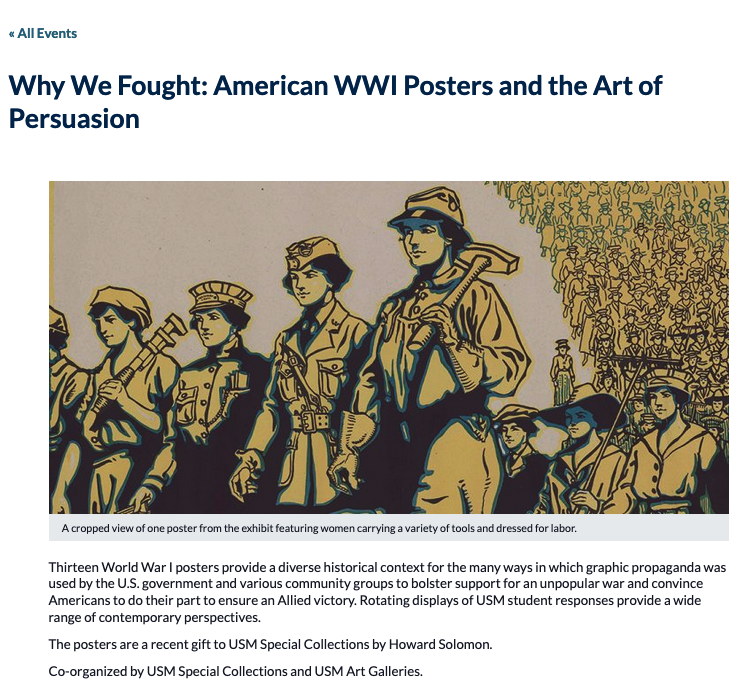 « All Events

Why We Fought: American WWI Posters and the Art of Persuasion

A cropped view of one poster from the exhibit featuring women carrying a variety of tools and dressed for labor.

Thirteen World War I posters provide a diverse historical context for the many ways in which graphic propaganda was used by the U.S. government and various community groups to bolster support for an unpopular war and convince Americans to do their part to ensure an Allied victory. Rotating displays of USM student responses provide a wide range of contemporary perspectives.

The posters are a recent gift to USM Special Collections by Howard Solomon.

Co-organized by USM Special Collections and USM Art Galleries.